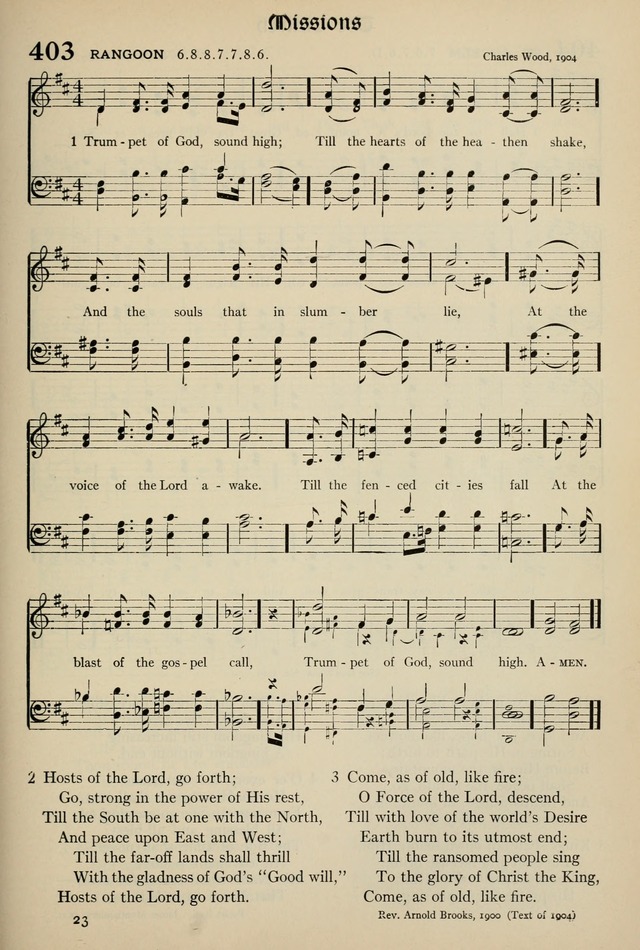 Missions

403 RANGOON 6.8.8.7.7.8.6.

Charles Wood, 1904

1 Trum - pet of God, sound high; Till the hearts of the hea - then shake,

And the souls that in slum - ber lie, At the

voice of the Lord a - wake. Till the fen - ced cit - ies fall At the

blast of the gos - pel call, Trum - pet of God, sound high. A - MEN.

2 Hosts of the Lord, go forth;
Go, strong in the power of His rest,
Till the South be at one with the North,
And peace upon East and West;
Till the far-off lands shall thrill
With the gladness of God's "Good will,"
Hosts of the Lord, go forth.

3 Come, as of old, like fire;
O Force of the Lord, descend,
Till with love of the world's Desire
Earth burn to its utmost end;
Till the ransomed people sing
To the glory of Christ the King,
Come, as of old, like fire.

23

Rev. Arnold Brooks, 1900 (Text of 1904)